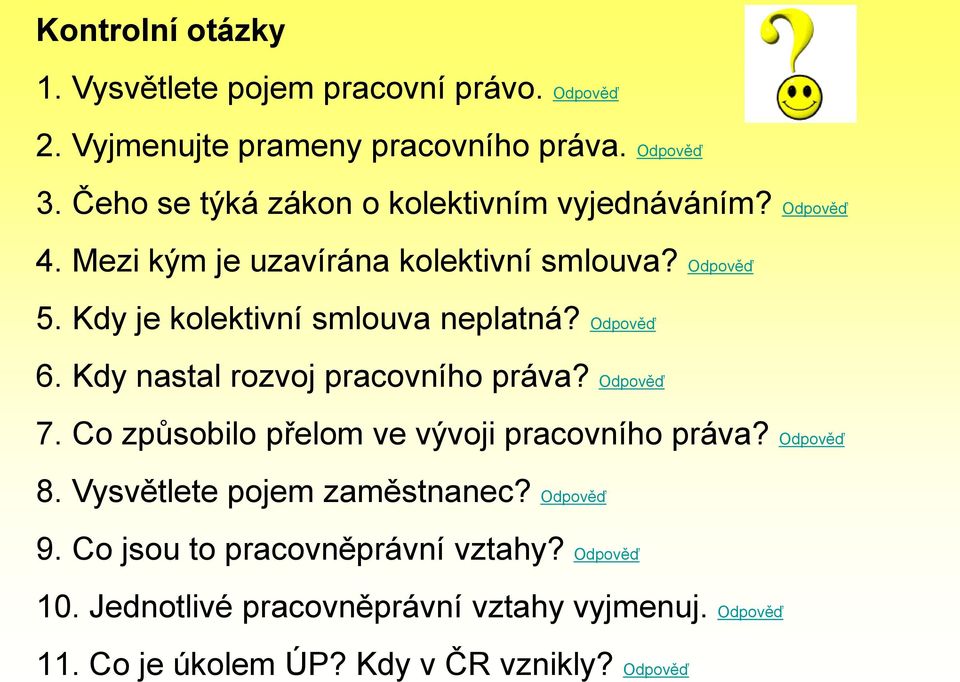 Kontrolní otázky

1. Vysvětlete pojem pracovní právo. Odpověď

2. Vyjmenujte prameny pracovního práva. Odpověď

3. Čeho se týká zákon o kolektivním vyjednáváním? Odpověď

4. Mezi kým je uzavírána kolektivní smlouva? Odpověď

5. Kdy je kolektivní smlouva neplatná? Odpověď

6. Kdy nastal rozvoj pracovního práva? Odpověď

7. Co způsobilo přelom ve vývoji pracovního práva? Odpověď

8. Vysvětlete pojem zaměstnanec? Odpověď

9. Co jsou to pracovněprávní vztahy? Odpověď

10. Jednotlivé pracovněprávní vztahy vyjmenuj. Odpověď

11. Co je úkolem ÚP? Kdy v ČR vznikly? Odpověď